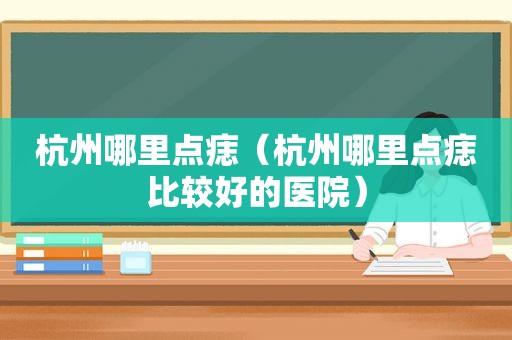 杭州哪里点痣（杭州哪里点痣比较好的医院）